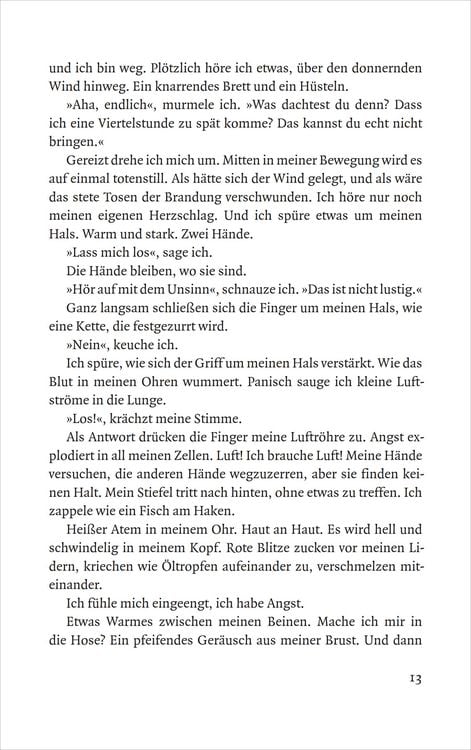 und ich bin weg. Plötzlich höre ich etwas, über den donnernden Wind hinweg. Ein knarrendes Brett und ein Hüsteln.

»Aha, endlich«, murmele ich. »Was dachtest du denn? Dass ich eine Viertelstunde zu spät komme? Das kannst du echt nicht bringen.«

Gereizt drehe ich mich um. Mitten in meiner Bewegung wird es auf einmal totenstill. Als hätte sich der Wind gelegt, und als wäre das stete Tosen der Brandung verschwunden. Ich höre nur noch meinen eigenen Herzschlag. Und ich spüre etwas um meinen Hals. Warm und stark. Zwei Hände.

»Lass mich los«, sage ich.

Die Hände bleiben, wo sie sind.

»Hör auf mit dem Unsinn«, schnauze ich. »Das ist nicht lustig.«

Ganz langsam schließen sich die Finger um meinen Hals, wie eine Kette, die festgezurrt wird.

»Nein«, keuche ich.

Ich spüre, wie sich der Griff um meinen Hals verstärkt. Wie das Blut in meinen Ohren wummert. Panisch sauge ich kleine Luftströme in die Lunge.

»Los!«, krächzt meine Stimme.

Als Antwort drücken die Finger meine Luftröhre zu. Angst explodiert in all meinen Zellen. Luft! Ich brauche Luft! Meine Hände versuchen, die anderen Hände wegzuzerren, aber sie finden keinen Halt. Mein Stiefel tritt nach hinten, ohne etwas zu treffen. Ich zappele wie ein Fisch am Haken.

Heißer Atem in meinem Ohr. Haut an Haut. Es wird hell und schwindelig in meinem Kopf. Rote Blitze zucken vor meinen Lidern, kriechen wie Öltropfen aufeinander zu, verschmelzen miteinander.

Ich fühle mich eingeengt, ich habe Angst.

Etwas Warmes zwischen meinen Beinen. Mache ich mir in die Hose? Ein pfeifendes Geräusch aus meiner Brust. Und dann

13